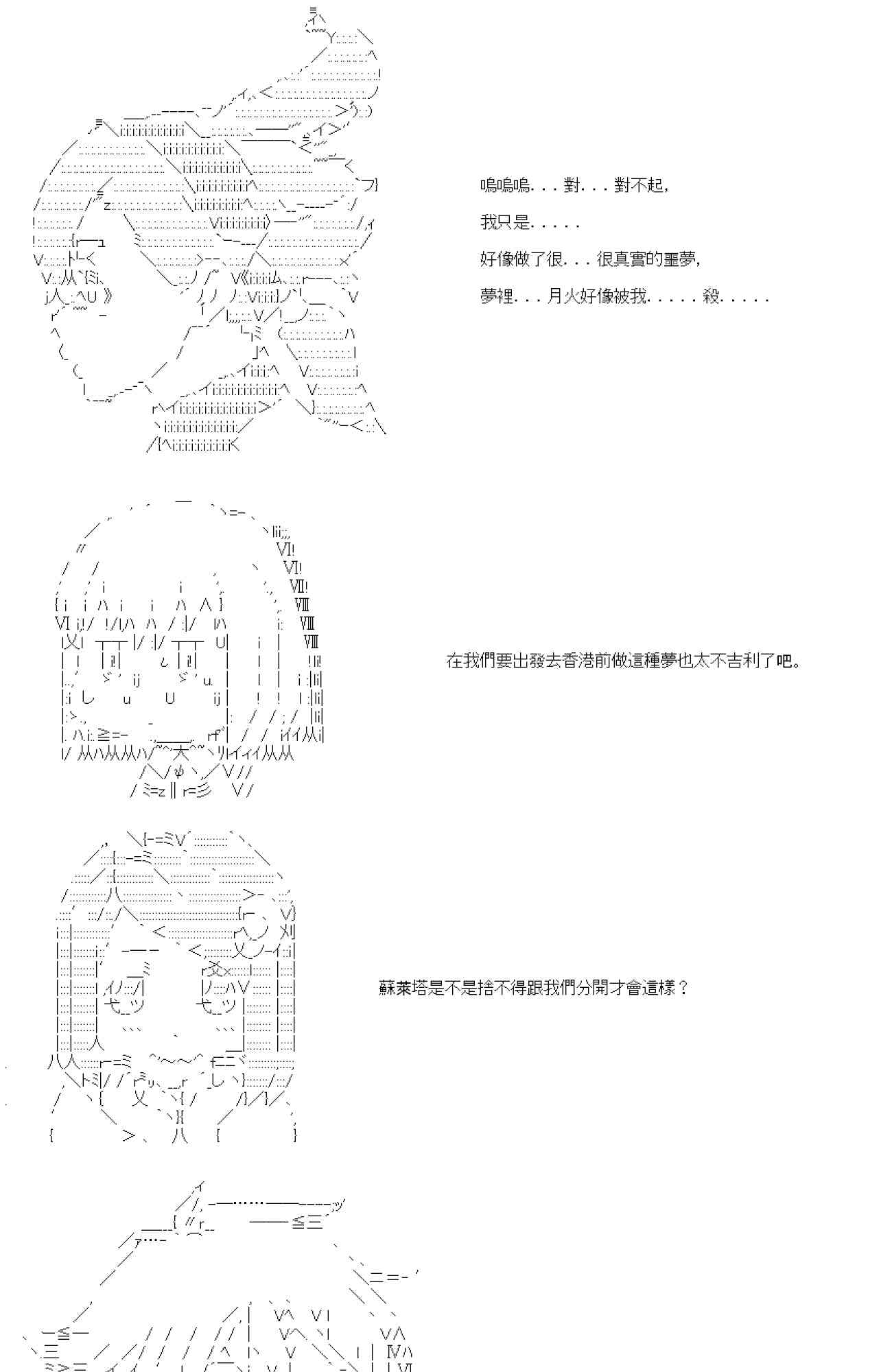 嗚嗚嗚. . . 對. . . 對不起,

我只是. . . . .

好像做了很. . . 很真實的噩夢,

夢裡. . . 月火好像被我. . . . . 殺. . . . .

在我們要出發去香港前做這種夢也太不吉利了吧。

蘇萊塔是不是捨不得跟我們分開才會這樣？